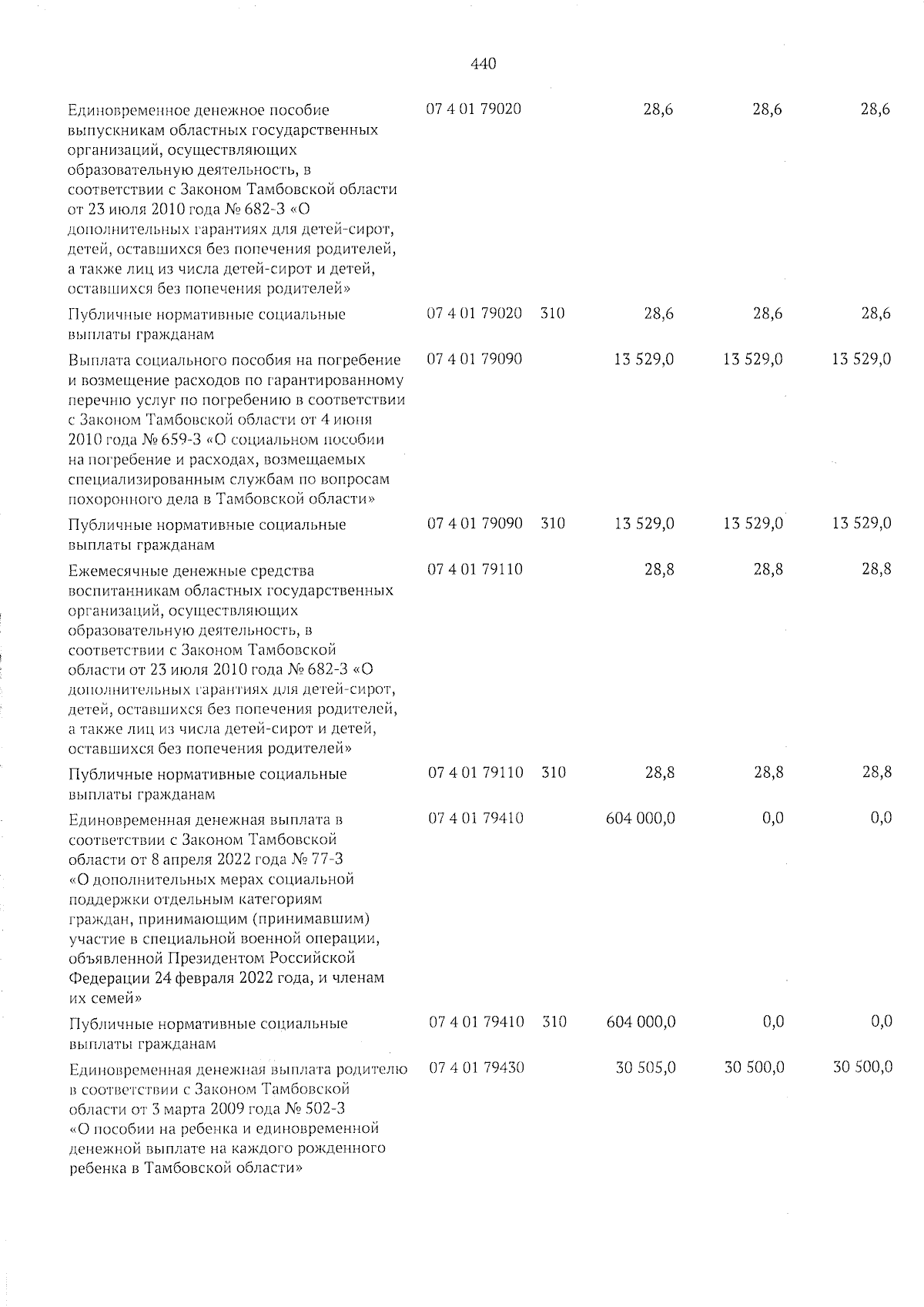 440

| | | | | | |
|---|---|---|---|---|---|
| Единовременное денежное пособие выпускникам областных государственных организаций, осуществляющих образовательную деятельность, в соответствии с Законом Тамбовской области от 23 июля 2010 года № 682-З «О дополнительных гарантиях для детей-сирот, детей, оставшихся без попечения родителей, а также лиц из числа детей-сирот и детей, оставшихся без попечения родителей» | 07 4 01 79020 | | 28,6 | 28,6 | 28,6 |
| Публичные нормативные социальные выплаты гражданам | 07 4 01 79020 | 310 | 28,6 | 28,6 | 28,6 |
| Выплата социального пособия на погребение и возмещение расходов по гарантированному перечню услуг по погребению в соответствии с Законом Тамбовской области от 4 июня 2010 года № 659-З «О социальном пособии на погребение и расходах, возмещаемых специализированным службам по вопросам похоронного дела в Тамбовской области» | 07 4 01 79090 | | 13 529,0 | 13 529,0 | 13 529,0 |
| Публичные нормативные социальные выплаты гражданам | 07 4 01 79090 | 310 | 13 529,0 | 13 529,0 | 13 529,0 |
| Ежемесячные денежные средства воспитанникам областных государственных организаций, осуществляющих образовательную деятельность, в соответствии с Законом Тамбовской области от 23 июля 2010 года № 682-З «О дополнительных гарантиях для детей-сирот, детей, оставшихся без попечения родителей, а также лиц из числа детей-сирот и детей, оставшихся без попечения родителей» | 07 4 01 79110 | | 28,8 | 28,8 | 28,8 |
| Публичные нормативные социальные выплаты гражданам | 07 4 01 79110 | 310 | 28,8 | 28,8 | 28,8 |
| Единовременная денежная выплата в соответствии с Законом Тамбовской области от 8 апреля 2022 года № 77-З «О дополнительных мерах социальной поддержки отдельным категориям граждан, принимающим (принимавшим) участие в специальной военной операции, объявленной Президентом Российской Федерации 24 февраля 2022 года, и членам их семей» | 07 4 01 79410 | | 604 000,0 | 0,0 | 0,0 |
| Публичные нормативные социальные выплаты гражданам | 07 4 01 79410 | 310 | 604 000,0 | 0,0 | 0,0 |
| Единовременная денежная выплата родителю в соответствии с Законом Тамбовской области от 3 марта 2009 года № 502-З «О пособии на ребенка и единовременной денежной выплате на каждого рожденного ребенка в Тамбовской области» | 07 4 01 79430 | | 30 505,0 | 30 500,0 | 30 500,0 |